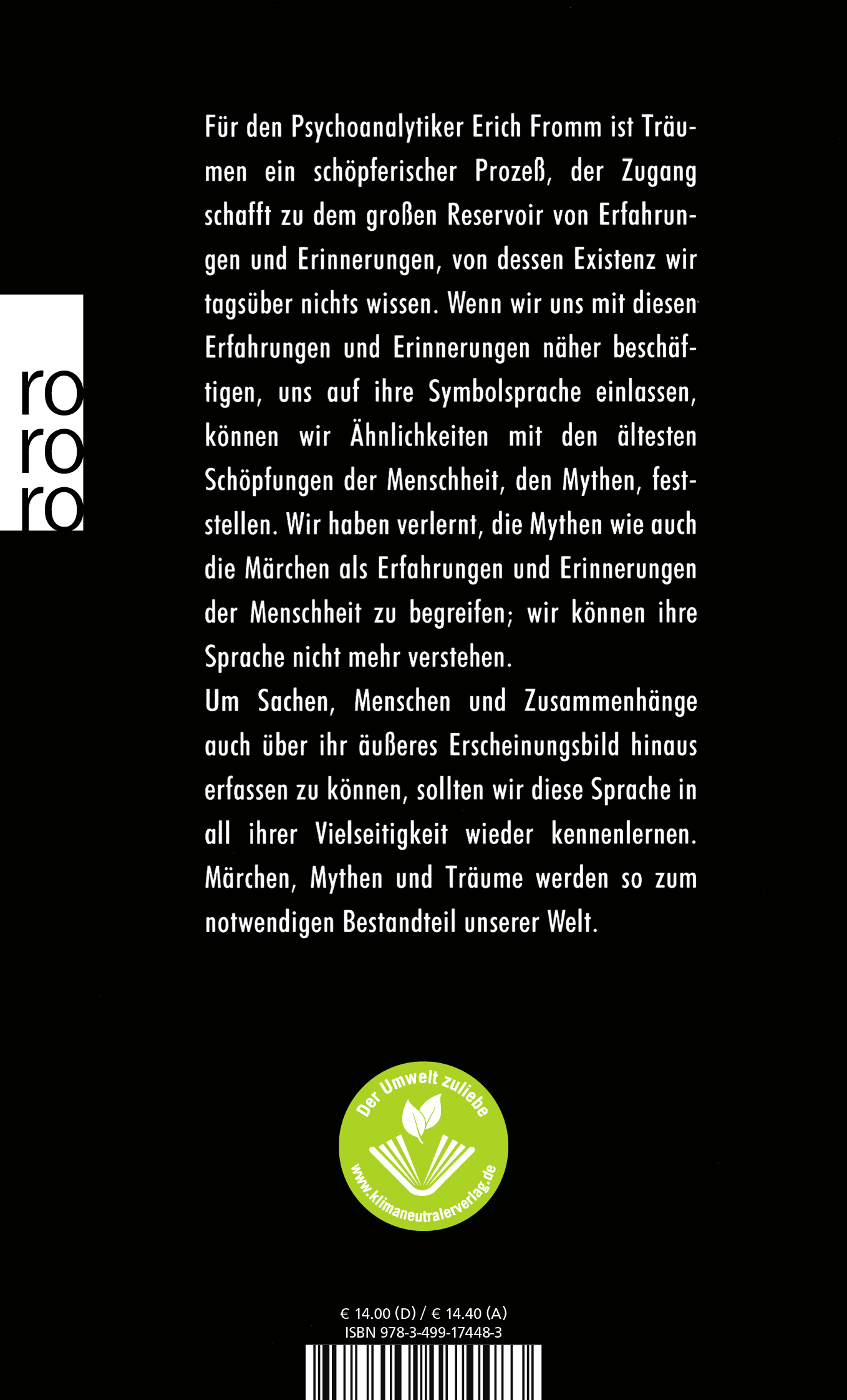 ro
ro
ro

Für den Psychoanalytiker Erich Fromm ist Träumen ein schöpferischer Prozeß, der Zugang schafft zu dem großen Reservoir von Erfahrungen und Erinnerungen, von dessen Existenz wir tagsüber nichts wissen. Wenn wir uns mit diesen Erfahrungen und Erinnerungen näher beschäftigen, uns auf ihre Symbolsprache einlassen, können wir Ähnlichkeiten mit den ältesten Schöpfungen der Menschheit, den Mythen, feststellen. Wir haben verlernt, die Mythen wie auch die Märchen als Erfahrungen und Erinnerungen der Menschheit zu begreifen; wir können ihre Sprache nicht mehr verstehen.
Um Sachen, Menschen und Zusammenhänge auch über ihr äußeres Erscheinungsbild hinaus erfassen zu können, sollten wir diese Sprache in all ihrer Vielseitigkeit wieder kennenlernen. Märchen, Mythen und Träume werden so zum notwendigen Bestandteil unserer Welt.

Der Umwelt zuliebe
www.klimaneutralerverlag.de

€ 14.00 (D) / € 14.40 (A)
ISBN 978-3-499-17448-3